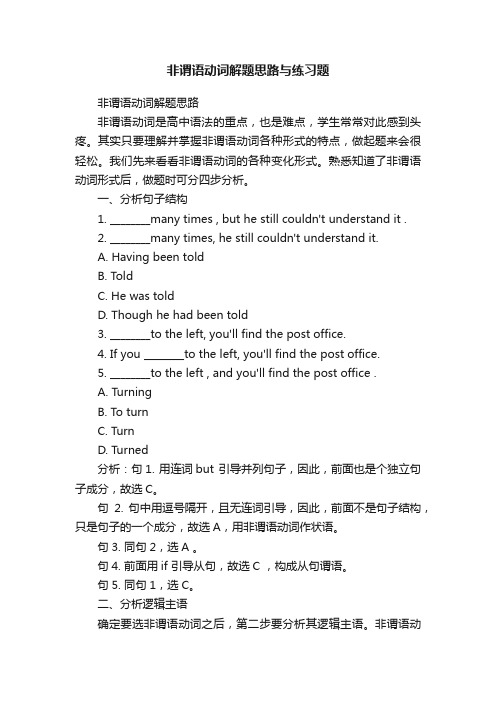 非谓语动词解题思路与练习题

非谓语动词解题思路

非谓语动词是高中语法的重点，也是难点，学生常常对此感到头疼。其实只要理解并掌握非谓语动词各种形式的特点，做起题来会很轻松。我们先来看看非谓语动词的各种变化形式。熟悉知道了非谓语动词形式后，做题时可分四步分析。

一、分析句子结构

1. ________many times , but he still couldn't understand it .

2. ________many times, he still couldn't understand it.

A. Having been told

B. Told

C. He was told

D. Though he had been told

3. ________to the left, you'll find the post office.

4. If you ________to the left, you'll find the post office.

5. ________to the left , and you'll find the post office .

A. Turning

B. To turn

C. Turn

D. Turned

分析：句 1. 用连词 but 引导并列句子，因此，前面也是个独立句子成分，故选 C。

句 2. 句中用逗号隔开，且无连词引导，因此，前面不是句子结构，只是句子的一个成分，故选 A，用非谓语动词作状语。

句 3. 同句 2，选 A 。

句 4. 前面用 if 引导从句，故选 C ，构成从句谓语。

句 5. 同句 1，选 C。

二、分析逻辑主语

确定要选非谓语动词之后，第二步要分析其逻辑主语。非谓语动